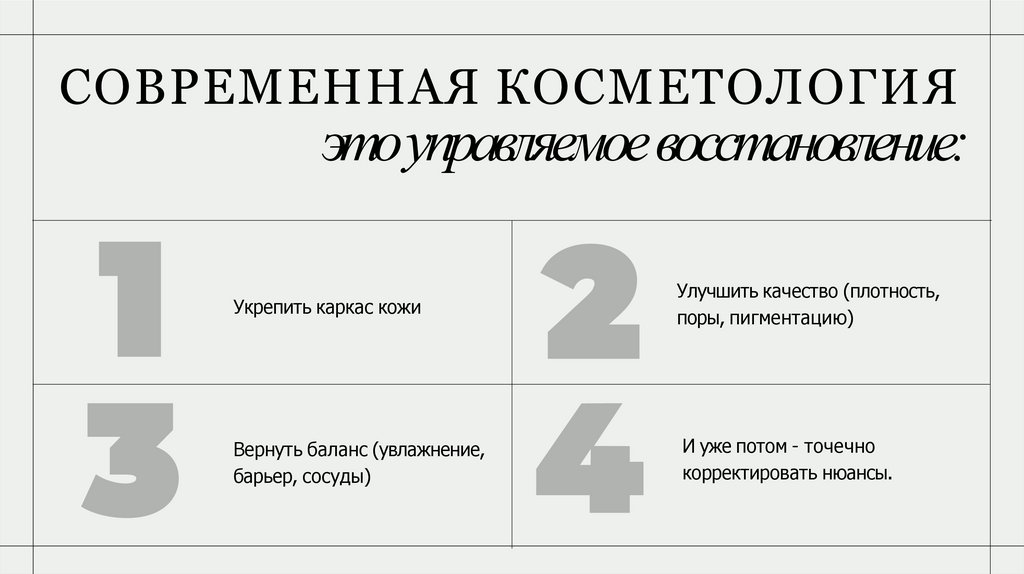 СОВРЕМЕННАЯ КОСМЕТОЛОГИЯ
это управляемое восстановление:

1
Укрепить каркас кожи

2
Улучшить качество (плотность, поры, пигментацию)

3
Вернуть баланс (увлажнение, барьер, сосуды)

4
И уже потом - точечно корректировать нюансы.